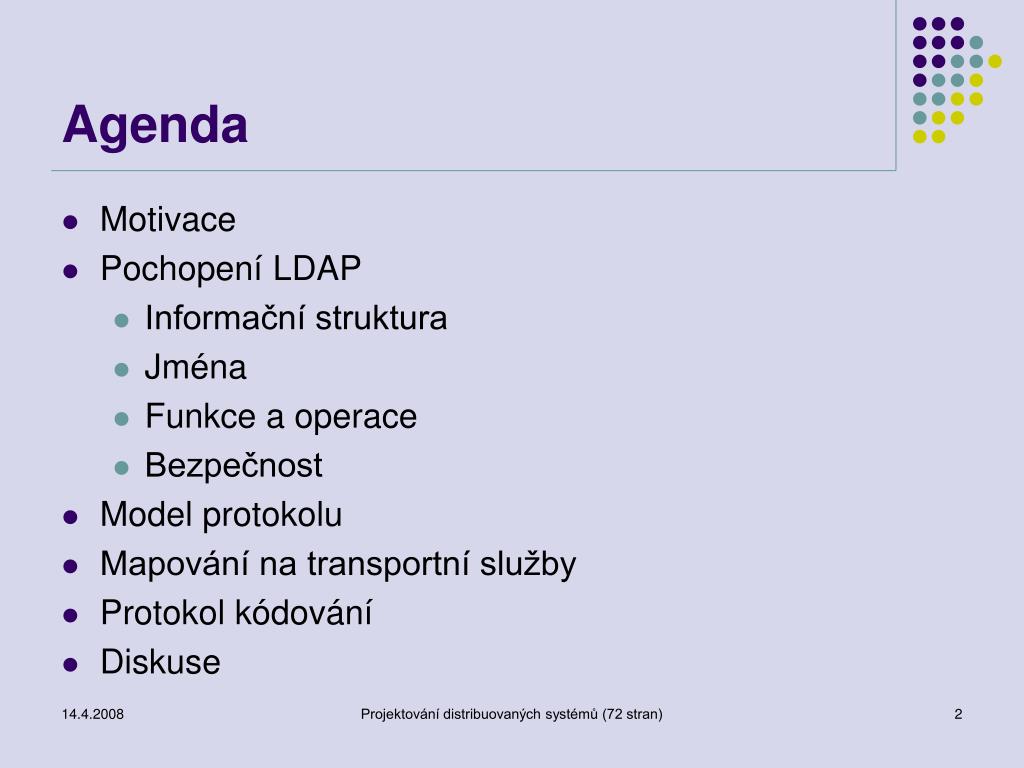 Agenda

- Motivace
- Pochopení LDAP
  - Informační struktura
  - Jména
  - Funkce a operace
  - Bezpečnost
- Model protokolu
- Mapování na transportní služby
- Protokol kódování
- Diskuse

14.4.2008

Projektování distribuovaných systémů (72 stran)

2